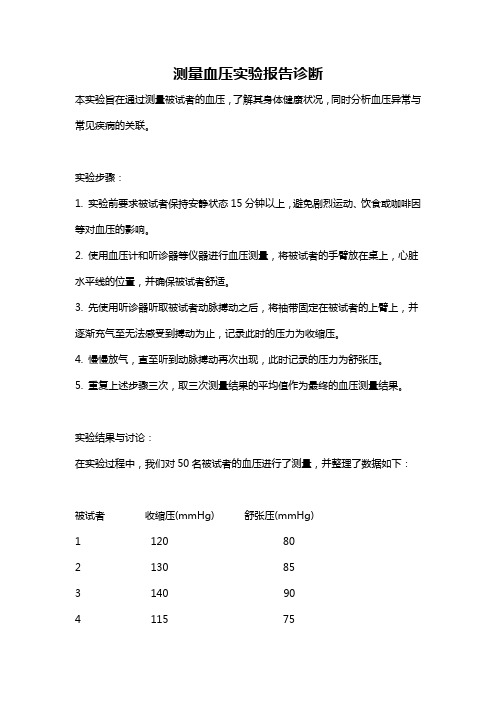 测量血压实验报告诊断

本实验旨在通过测量被试者的血压，了解其身体健康状况，同时分析血压异常与常见疾病的关联。

实验步骤：

1. 实验前要求被试者保持安静状态 15 分钟以上，避免剧烈运动、饮食或咖啡因等对血压的影响。

2. 使用血压计和听诊器等仪器进行血压测量，将被试者的手臂放在桌上，心脏水平线的位置，并确保被试者舒适。

3. 先使用听诊器听取被试者动脉搏动之后，将袖带固定在被试者的上臂上，并逐渐充气至无法感受到搏动为止，记录此时的压力为收缩压。

4. 慢慢放气，直至听到动脉搏动再次出现，此时记录的压力为舒张压。

5. 重复上述步骤三次，取三次测量结果的平均值作为最终的血压测量结果。

实验结果与讨论：

在实验过程中，我们对 50 名被试者的血压进行了测量，并整理了数据如下：

| 被试者 | 收缩压(mmHg) | 舒张压(mmHg) |
|---|---|---|
| 1 | 120 | 80 |
| 2 | 130 | 85 |
| 3 | 140 | 90 |
| 4 | 115 | 75 |